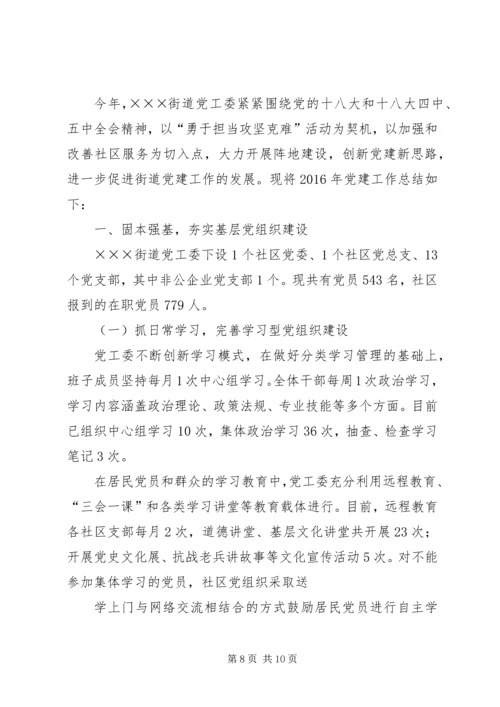 今年，×××街道党工委紧紧围绕党的十八大和十八大四中、五中全会精神，以“勇于担当攻坚克难”活动为契机，以加强和改善社区服务为切入点，大力开展阵地建设，创新党建新思路，进一步促进街道党建工作的发展。现将2016年党建工作总结如下：

一、固本强基，夯实基层党组织建设

×××街道党工委下设1个社区党委、1个社区党总支、13个党支部，其中非公企业党支部1个。现共有党员543名，社区报到的在职党员779人。

（一）抓日常学习，完善学习型党组织建设

党工委不断创新学习模式，在做好分类学习管理的基础上，班子成员坚持每月1次中心组学习。全体干部每周1次政治学习，学习内容涵盖政治理论、政策法规、专业技能等多个方面。目前已组织中心组学习10次，集体政治学习36次，抽查、检查学习笔记3次。

在居民党员和群众的学习教育中，党工委充分利用远程教育、“三会一课”和各类学习讲堂等教育载体进行。目前，远程教育各社区支部每月2次，道德讲堂、基层文化讲堂共开展23次；开展党史文化展、抗战老兵讲故事等文化宣传活动5次。对不能参加集体学习的党员，社区党组织采取送

学上门与网络交流相结合的方式鼓励居民党员进行自主学

第8页 共10页